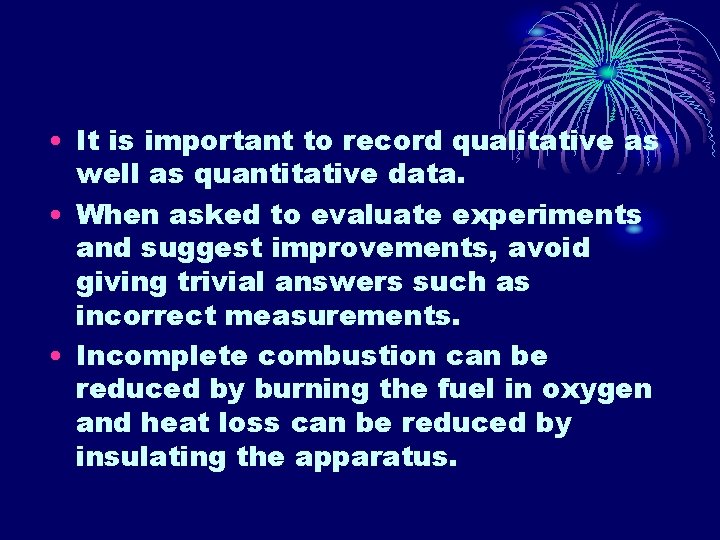 • It is important to record qualitative as well as quantitative data.

• When asked to evaluate experiments and suggest improvements, avoid giving trivial answers such as incorrect measurements.

• Incomplete combustion can be reduced by burning the fuel in oxygen and heat loss can be reduced by insulating the apparatus.